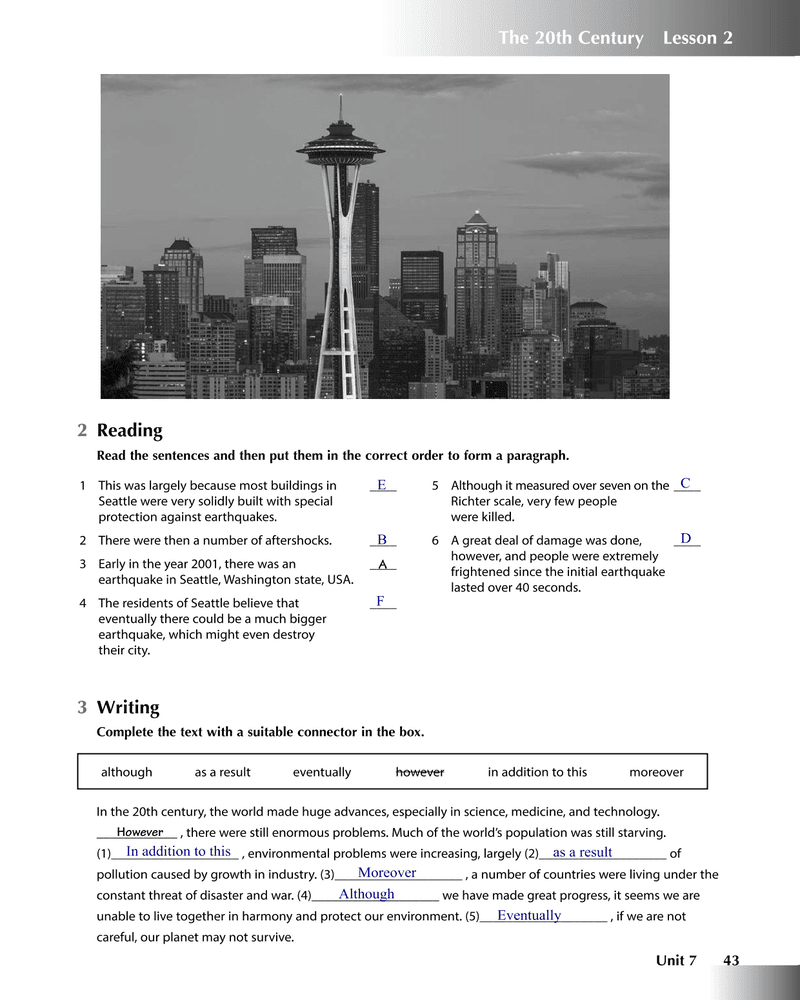 The 20th Century Lesson 2

2 Reading

Read the sentences and then put them in the correct order to form a paragraph.

1 This was largely because most buildings in Seattle were very solidly built with special protection against earthquakes. E

2 There were then a number of aftershocks. B

3 Early in the year 2001, there was an earthquake in Seattle, Washington state, USA. A

4 The residents of Seattle believe that eventually there could be a much bigger earthquake, which might even destroy their city. F

5 Although it measured over seven on the Richter scale, very few people were killed. C

6 A great deal of damage was done, however, and people were extremely frightened since the initial earthquake lasted over 40 seconds. D

3 Writing

Complete the text with a suitable connector in the box.

although as a result eventually however in addition to this moreover

In the 20th century, the world made huge advances, especially in science, medicine, and technology. However , there were still enormous problems. Much of the world's population was still starving. (1) In addition to this , environmental problems were increasing, largely (2) as a result of pollution caused by growth in industry. (3) Moreover , a number of countries were living under the constant threat of disaster and war. (4) Although we have made great progress, it seems we are unable to live together in harmony and protect our environment. (5) Eventually , if we are not careful, our planet may not survive.

Unit 7 43